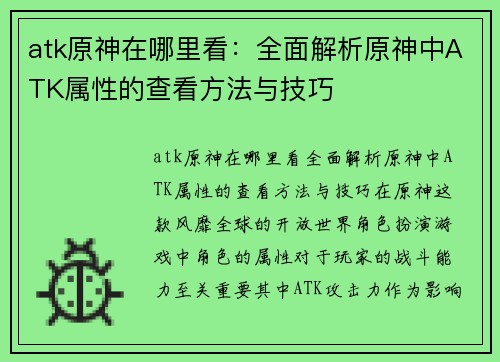 atk原神在哪里看：全面解析原神中ATK属性的查看方法与技巧

atk原神在哪里看全面解析原神中ATK属性的查看方法与技巧在原神这款风靡全球的开放世界角色扮演游戏中角色的属性对于玩家的战斗能力至关重要其中ATK攻击力作为影响